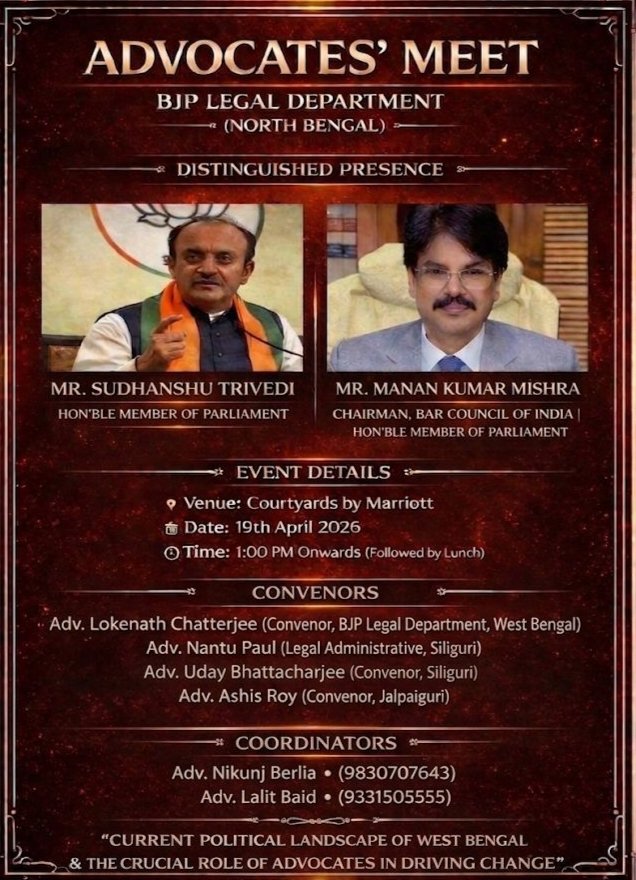 ADVOCATES' MEET

BJP LEGAL DEPARTMENT
(NORTH BENGAL)

DISTINGUISHED PRESENCE

MR. SUDHANSHU TRIVEDI
HON'BLE MEMBER OF PARLIAMENT

MR. MANAN KUMAR MISHRA
CHAIRMAN, BAR COUNCIL OF INDIA | HON'BLE MEMBER OF PARLIAMENT

EVENT DETAILS

Venue: Courtyards by Marriott
Date: 19th April 2026
Time: 1:00 PM Onwards (Followed by Lunch)

CONVENORS

Adv. Lokenath Chatterjee (Convenor, BJP Legal Department, West Bengal)
Adv. Nantu Paul (Legal Administrative, Siliguri)
Adv. Uday Bhattacharjee (Convenor, Siliguri)
Adv. Ashis Roy (Convenor, Jalpaiguri)

COORDINATORS

Adv. Nikunj Berlia • (9830707643)
Adv. Lalit Baid • (9331505555)

"CURRENT POLITICAL LANDSCAPE OF WEST BENGAL & THE CRUCIAL ROLE OF ADVOCATES IN DRIVING CHANGE"